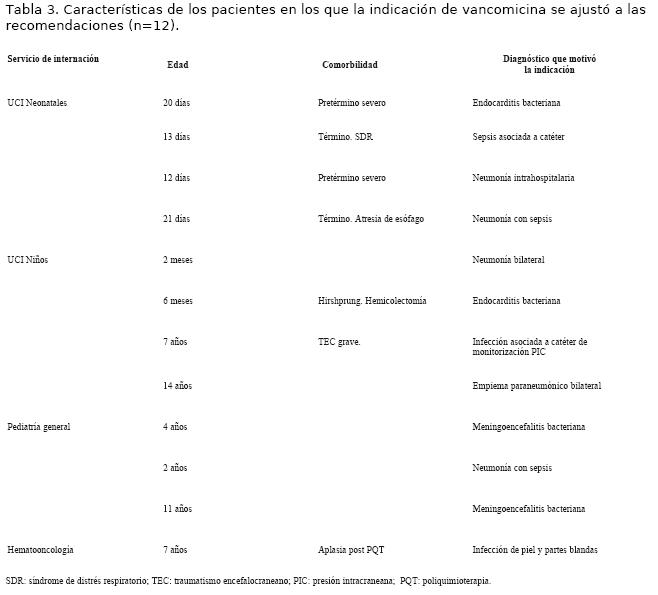 Tabla 3. Características de los pacientes en los que la indicación de vancomicina se ajustó a las recomendaciones (n=12).

| Servicio de internación | Edad | Comorbilidad | Diagnóstico que motivó la indicación |
|---|---|---|---|
| UCI Neonatales | 20 días | Pretérmino severo | Endocarditis bacteriana |
| | 13 días | Término. SDR | Sepsis asociada a catéter |
| | 12 días | Pretérmino severo | Neumonía intrahospitalaria |
| | 21 días | Término. Atresia de esófago | Neumonía con sepsis |
| UCI Niños | 2 meses | | Neumonía bilateral |
| | 6 meses | Hirshprung. Hemicolectomía | Endocarditis bacteriana |
| | 7 años | TEC grave. | Infección asociada a catéter de monitorización PIC |
| | 14 años | | Empiema paraneumónico bilateral |
| Pediatría general | 4 años | | Meningoencefalitis bacteriana |
| | 2 años | | Neumonía con sepsis |
| | 11 años | | Meningoencefalitis bacteriana |
| Hematooncología | 7 años | Aplasia post PQT | Infección de piel y partes blandas |

SDR: síndrome de distrés respiratorio; TEC: traumatismo encefalocraneano; PIC: presión intracraneana; PQT: poliquimioterapia.